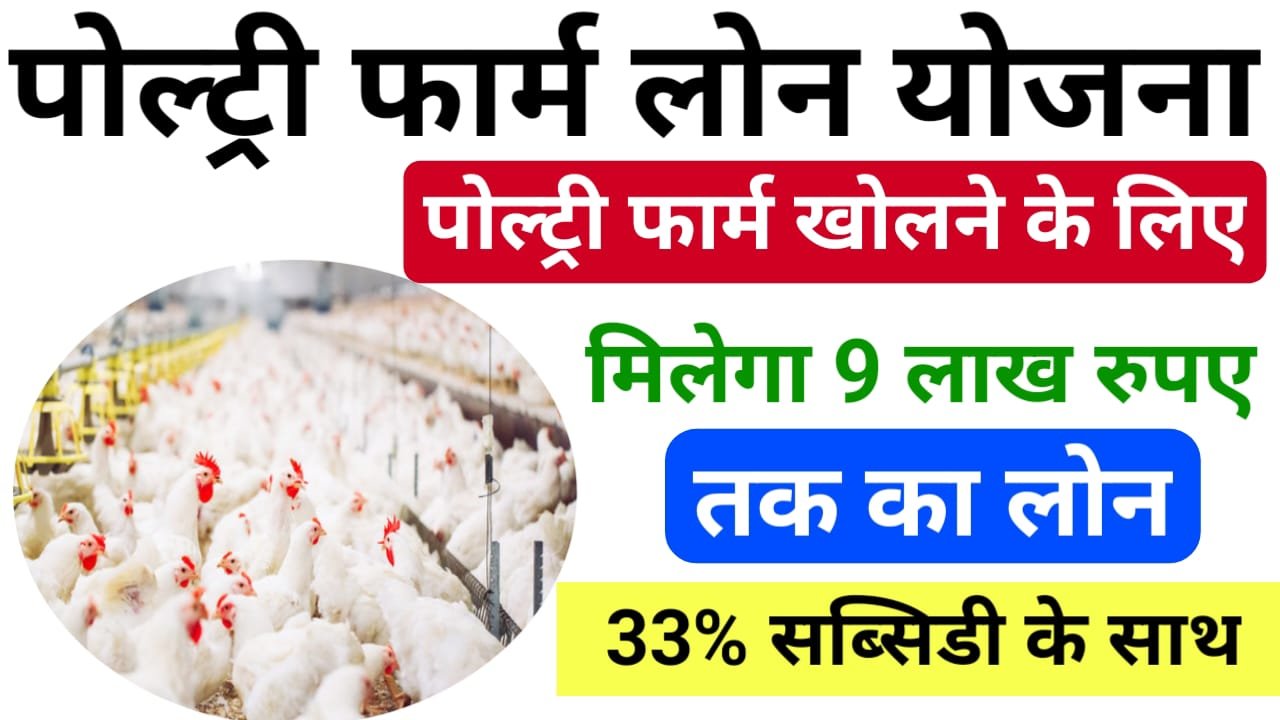 पोल्ट्री फार्म लोन योजना

पोल्ट्री फार्म खोलने के लिए

मिलेगा 9 लाख रुपए

तक का लोन

33% सब्सिडी के साथ